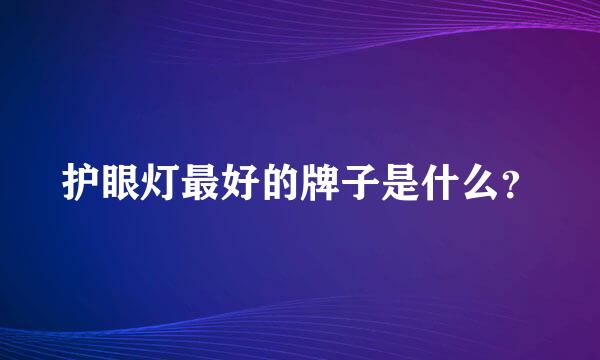 护眼灯最好的牌子是什么?